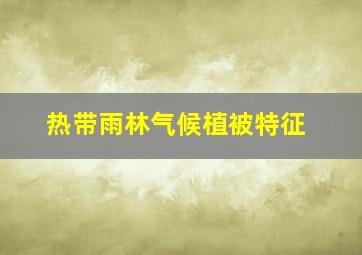 热带雨林气候植被特征